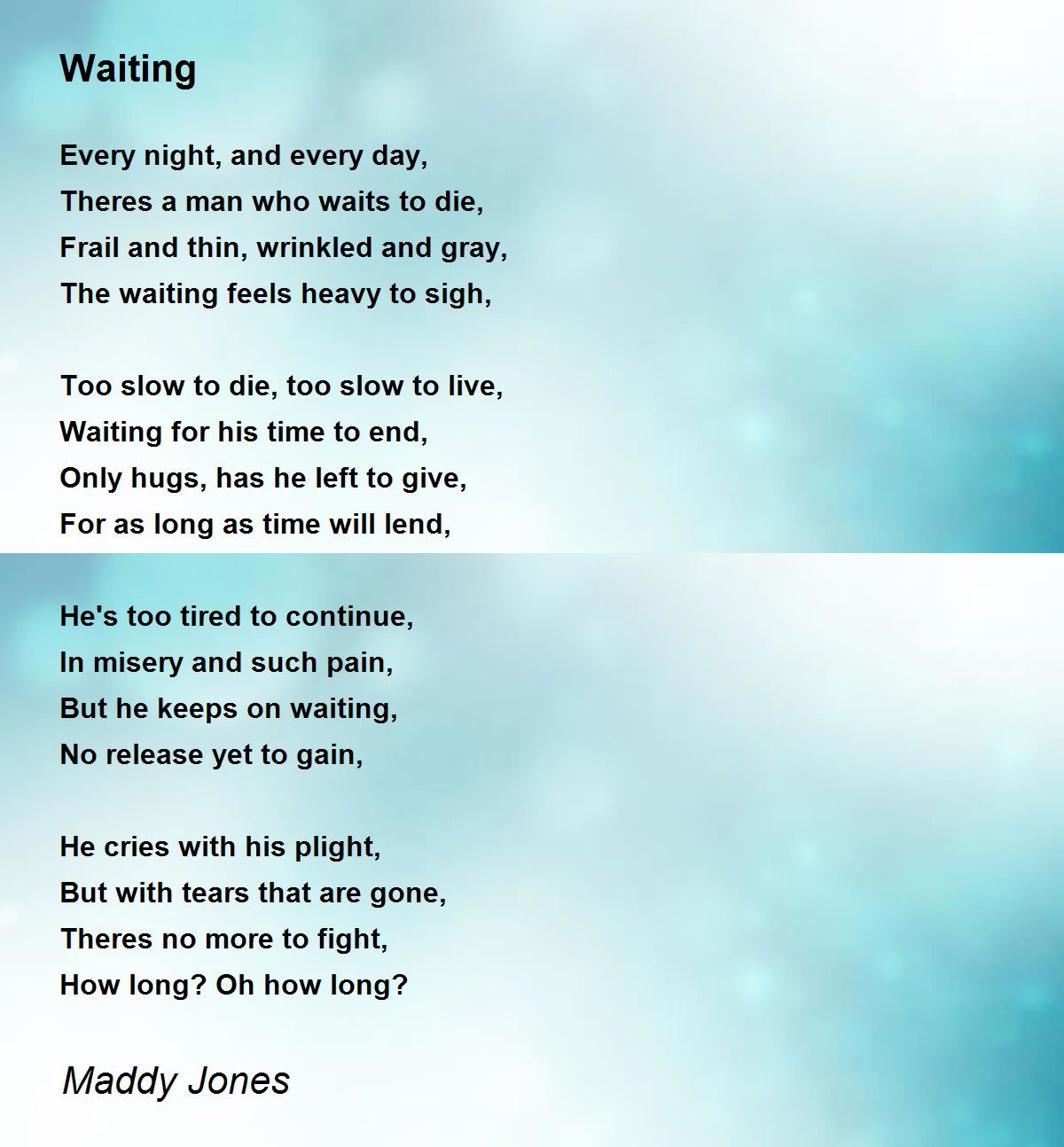 Waiting

Every night, and every day,
Theres a man who waits to die,
Frail and thin, wrinkled and gray,
The waiting feels heavy to sigh,

Too slow to die, too slow to live,
Waiting for his time to end,
Only hugs, has he left to give,
For as long as time will lend,

He's too tired to continue,
In misery and such pain,
But he keeps on waiting,
No release yet to gain,

He cries with his plight,
But with tears that are gone,
Theres no more to fight,
How long? Oh how long?

Maddy Jones